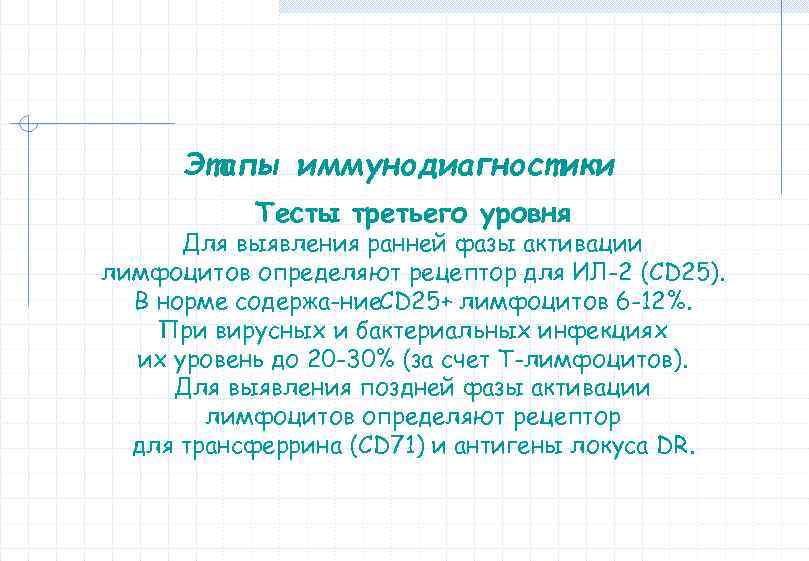 Этапы иммунодиагностики

Тесты третьего уровня

Для выявления ранней фазы активации лимфоцитов определяют рецептор для ИЛ-2 (CD25). В норме содержа-ниеCD25+ лимфоцитов 6-12%. При вирусных и бактериальных инфекциях их уровень до 20-30% (за счет Т-лимфоцитов). Для выявления поздней фазы активации лимфоцитов определяют рецептор для трансферрина (CD71) и антигены локуса DR.